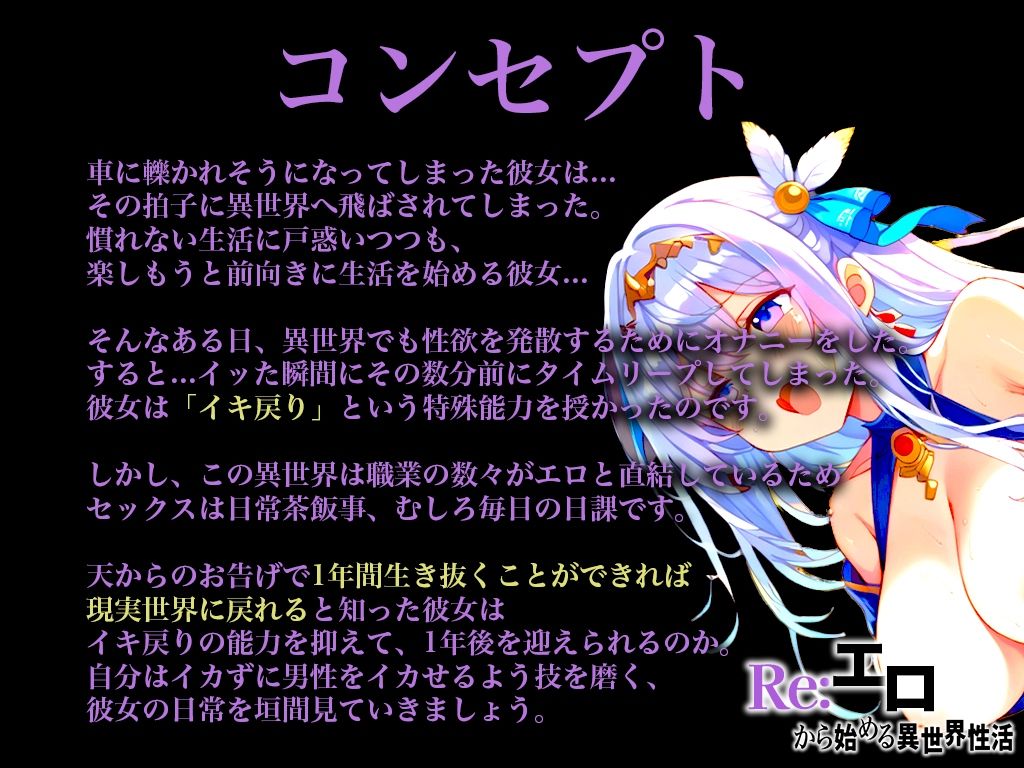 コンセプト

車に轢かれそうになってしまった彼女は…
その拍子に異世界へ飛ばされてしまった。
慣れない生活に戸惑いつつも、
楽しもうと前向きに生活を始める彼女…

そんなある日、異世界でも性欲を発散するためにオナニーをした。
すると…イッた瞬間にその数分前にタイムリープしてしまった。
彼女は「イキ戻り」という特殊能力を授かったのです。

しかし、この異世界は職業の数々がエロと直結しているため
セックスは日常茶飯事、むしろ毎日の日課です。

天からのお告げで1年間生き抜くことができれば
現実世界に戻れると知った彼女は
イキ戻りの能力を抑えて、1年後を迎えられるのか。
自分はイカずに男性をイカせるよう技を磨く、
彼女の日常を垣間見ていきましょう。

Re:エロ
から始める異世界性活